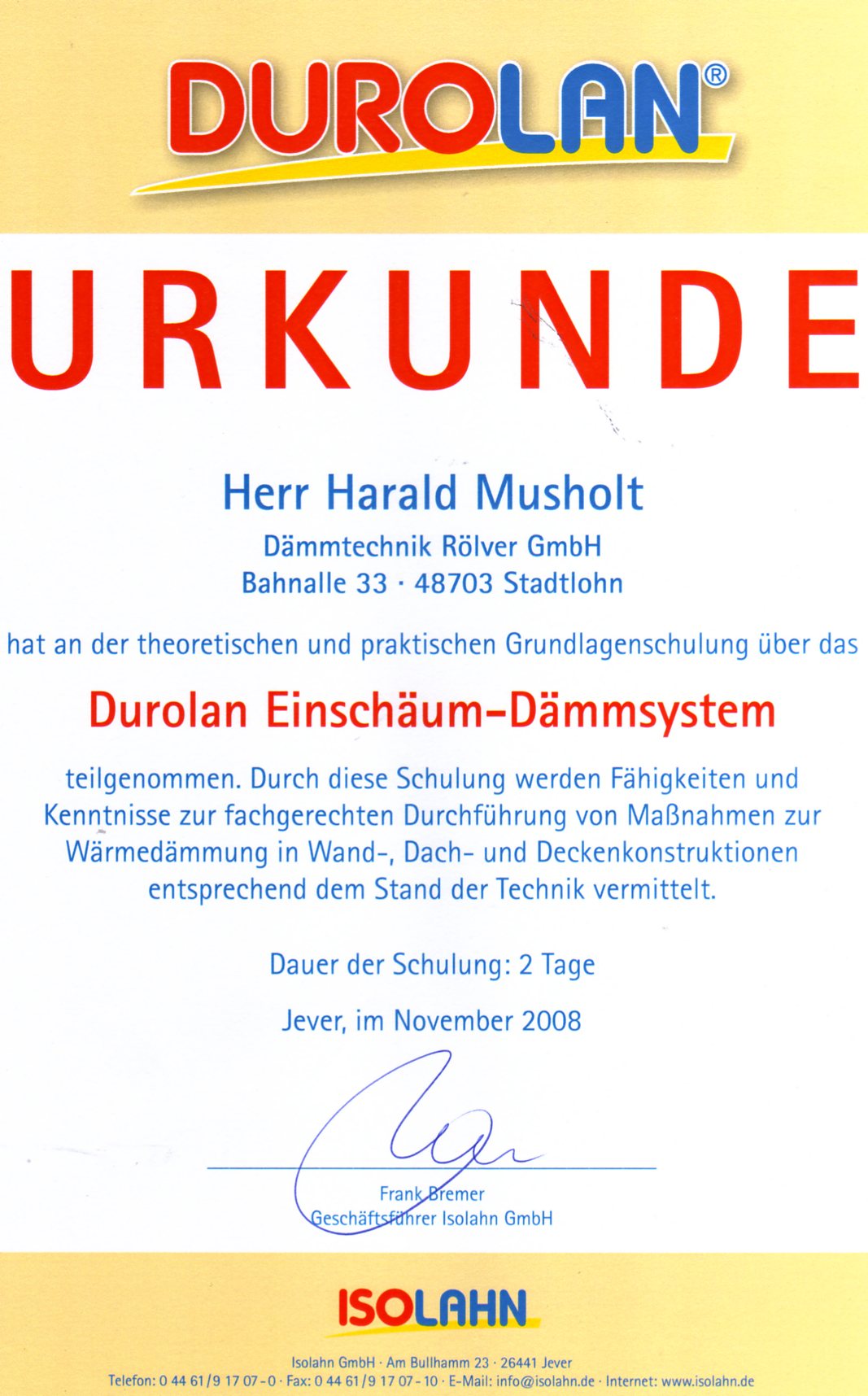 DUROLAN®

URKUNDE

Herr Harald Musholt
Dämmtechnik Rölver GmbH
Bahnalle 33 · 48703 Stadtlohn

hat an der theoretischen und praktischen Grundlagenschulung über das

Durolan Einschäum-Dämmsystem

teilgenommen. Durch diese Schulung werden Fähigkeiten und Kenntnisse zur fachgerechten Durchführung von Maßnahmen zur Wärmedämmung in Wand-, Dach- und Deckenkonstruktionen entsprechend dem Stand der Technik vermittelt.

Dauer der Schulung: 2 Tage

Jever, im November 2008

Frank Bremer
Geschäftsführer Isolahn GmbH

ISOLAHN

Isolahn GmbH · Am Bullhamm 23 · 26441 Jever
Telefon: 0 44 61/9 17 07-0 · Fax: 0 44 61/9 17 07-10 · E-Mail: info@isolahn.de · Internet: www.isolahn.de